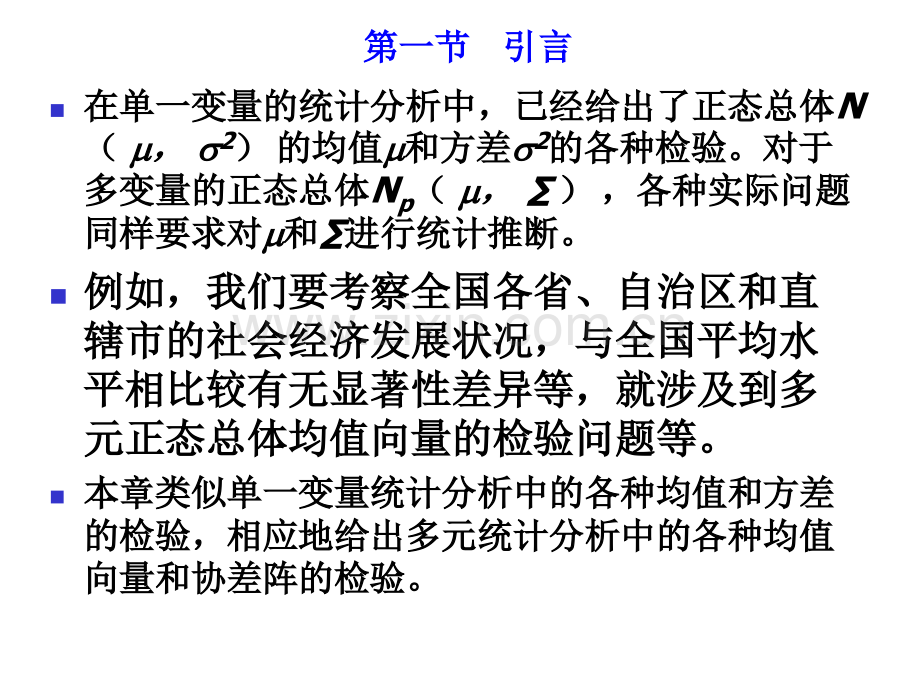 第一节　引言

在单一变量的统计分析中，已经给出了正态总体$N$（$\mu$，$\sigma^2$）的均值$\mu$和方差$\sigma^2$的各种检验。对于多变量的正态总体$N_p$（$\mu$，$\Sigma$），各种实际问题同样要求对$\mu$和$\Sigma$进行统计推断。

例如，我们要考察全国各省、自治区和直辖市的社会经济发展状况，与全国平均水平相比较有无显著性差异等，就涉及到多元正态总体均值向量的检验问题等。

本章类似单一变量统计分析中的各种均值和方差的检验，相应地给出多元统计分析中的各种均值向量和协差阵的检验。